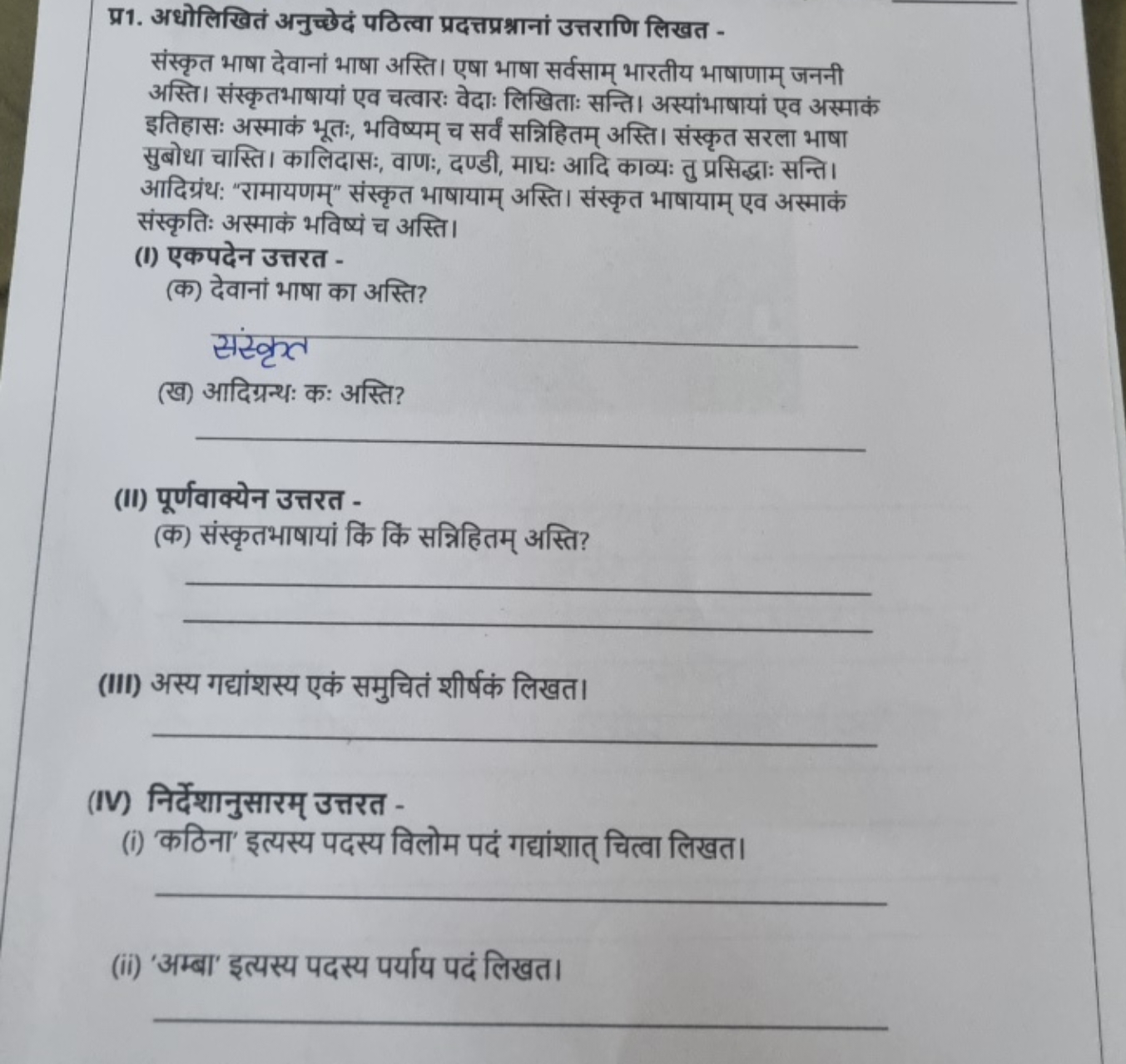 प्र1. अधोलिखितं अनुच्छेदं पठित्वा प्रदत्तप्रश्नानां उत्तराणि लिखत -

संस्कृत भाषा देवानां भाषा अस्ति। एषा भाषा सर्वसाम् भारतीय भाषाणाम् जननी अस्ति। संस्कृतभाषायां एव चत्वारः वेदाः लिखिताः सन्ति। अस्यांभाषायां एव अस्माकं इतिहासः अस्माकं भूतः, भविष्यम् च सर्वं सन्निहितम् अस्ति। संस्कृत सरला भाषा सुबोधा चास्ति। कालिदासः, वाणः, दण्डी, माघः आदि काव्यः तु प्रसिद्धाः सन्ति। आदिग्रंथः "रामायणम्" संस्कृत भाषायाम् अस्ति। संस्कृत भाषायाम् एव अस्माकं संस्कृतिः अस्माकं भविष्यं च अस्ति।

(I) एकपदेन उत्तरत -
(क) देवानां भाषा का अस्ति?

संस्कृत

(ख) आदिग्रन्थः कः अस्ति?

(II) पूर्णवाक्येन उत्तरत -
(क) संस्कृतभाषायां किं किं सन्निहितम् अस्ति?

(III) अस्य गद्यांशस्य एकं समुचितं शीर्षकं लिखत।

(IV) निर्देशानुसारम् उत्तरत -
(i) 'कठिना' इत्यस्य पदस्य विलोम पदं गद्यांशात् चित्वा लिखत।

(ii) 'अम्बा' इत्यस्य पदस्य पर्याय पदं लिखत।